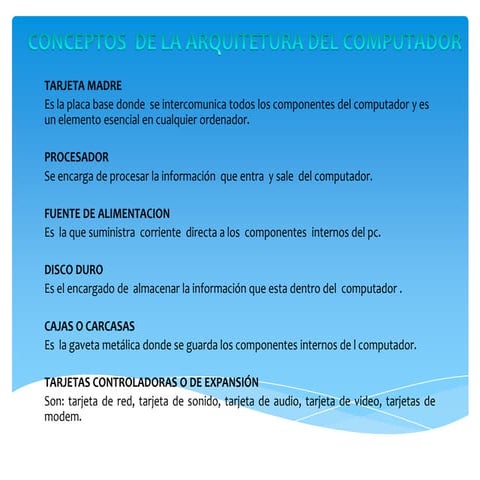 CONCEPTOS DE LA ARQUITETURA DEL COMPUTADOR

TARJETA MADRE
Es la placa base donde se intercomunica todos los componentes del computador y es un elemento esencial en cualquier ordenador.

PROCESADOR
Se encarga de procesar la información que entra y sale del computador.

FUENTE DE ALIMENTACION
Es la que suministra corriente directa a los componentes internos del pc.

DISCO DURO
Es el encargado de almacenar la información que esta dentro del computador .

CAJAS O CARCASAS
Es la gaveta metálica donde se guarda los componentes internos de l computador.

TARJETAS CONTROLADORAS O DE EXPANSIÓN
Son: tarjeta de red, tarjeta de sonido, tarjeta de audio, tarjeta de video, tarjetas de modem.